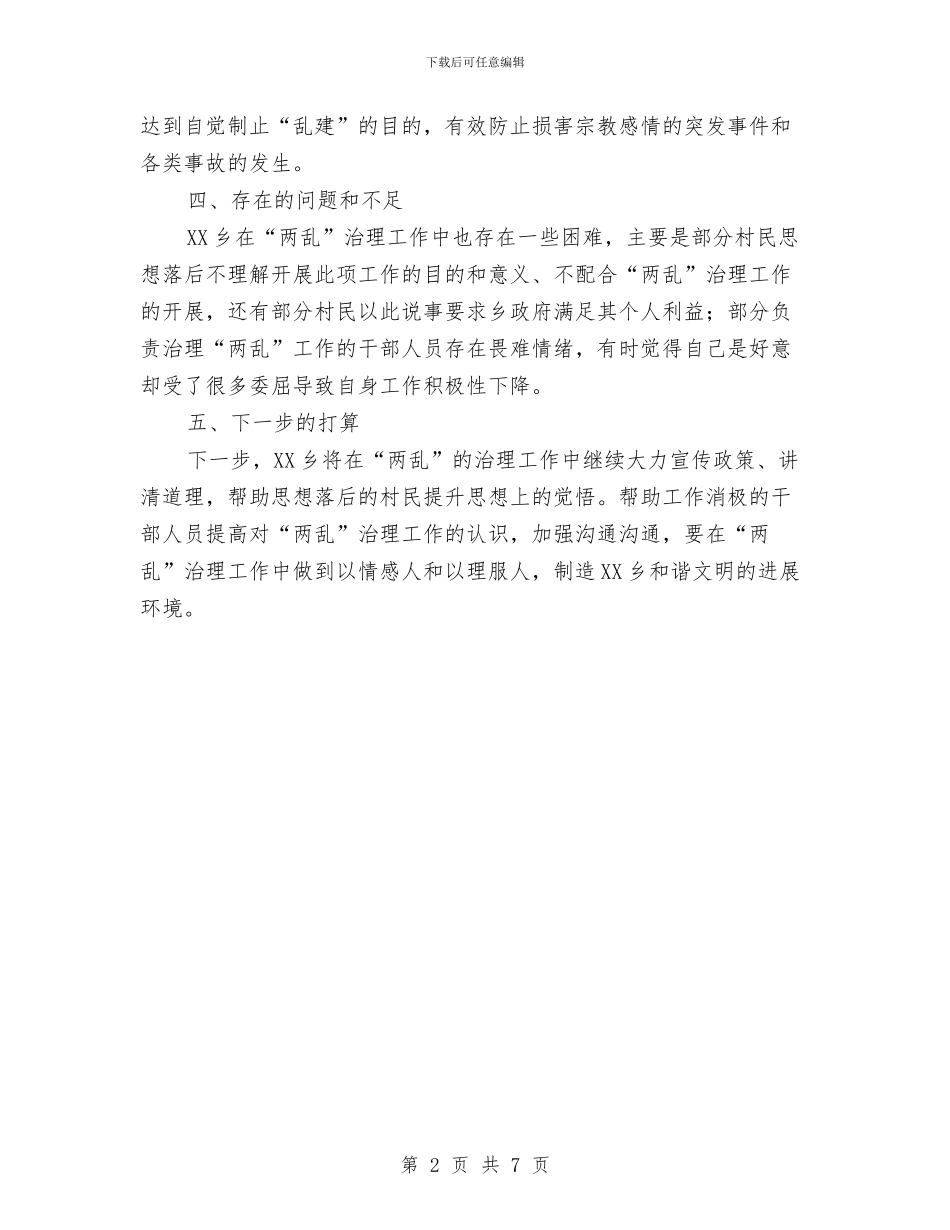 下载后可任意编辑

达到自觉制止“乱建”的目的，有效防止损害宗教感情的突发事件和各类事故的发生。

四、存在的问题和不足

XX乡在“两乱”治理工作中也存在一些困难，主要是部分村民思想落后不理解开展此项工作的目的和意义、不配合“两乱”治理工作的开展，还有部分村民以此说事要求乡政府满足其个人利益；部分负责治理“两乱”工作的干部人员存在畏难情绪，有时觉得自己是好意却受了很多委屈导致自身工作积极性下降。

五、下一步的打算

下一步，XX乡将在“两乱”的治理工作中继续大力宣传政策、讲清道理，帮助思想落后的村民提升思想上的觉悟。帮助工作消极的干部人员提高对“两乱”治理工作的认识，加强沟通沟通，要在“两乱”治理工作中做到以情感人和以理服人，制造XX乡和谐文明的进展环境。

第 2 页 共 7 页